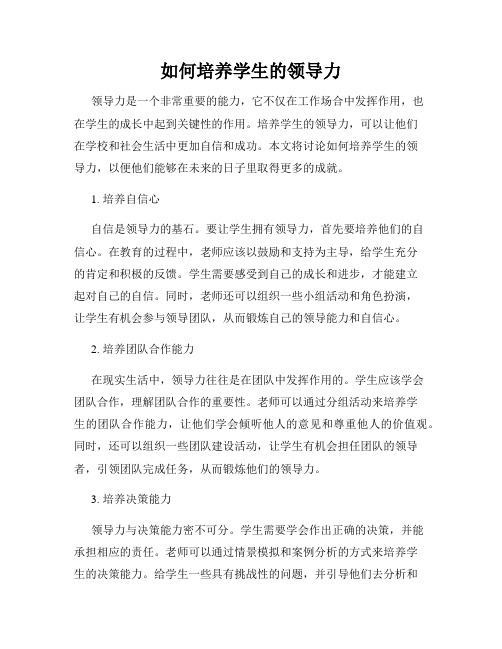 如何培养学生的领导力

领导力是一个非常重要的能力，它不仅在工作场合中发挥作用，也在学生的成长中起到关键性的作用。培养学生的领导力，可以让他们在学校和社会生活中更加自信和成功。本文将讨论如何培养学生的领导力，以便他们能够在未来的日子里取得更多的成就。

1. 培养自信心

自信是领导力的基石。要让学生拥有领导力，首先要培养他们的自信心。在教育的过程中，老师应该以鼓励和支持为主导，给学生充分的肯定和积极的反馈。学生需要感受到自己的成长和进步，才能建立起对自己的自信。同时，老师还可以组织一些小组活动和角色扮演，让学生有机会参与领导团队，从而锻炼自己的领导能力和自信心。

2. 培养团队合作能力

在现实生活中，领导力往往是在团队中发挥作用的。学生应该学会团队合作，理解团队合作的重要性。老师可以通过分组活动来培养学生的团队合作能力，让他们学会倾听他人的意见和尊重他人的价值观。同时，还可以组织一些团队建设活动，让学生有机会担任团队的领导者，引领团队完成任务，从而锻炼他们的领导力。

3. 培养决策能力

领导力与决策能力密不可分。学生需要学会作出正确的决策，并能承担相应的责任。老师可以通过情景模拟和案例分析的方式来培养学生的决策能力。给学生一些具有挑战性的问题，并引导他们去分析和